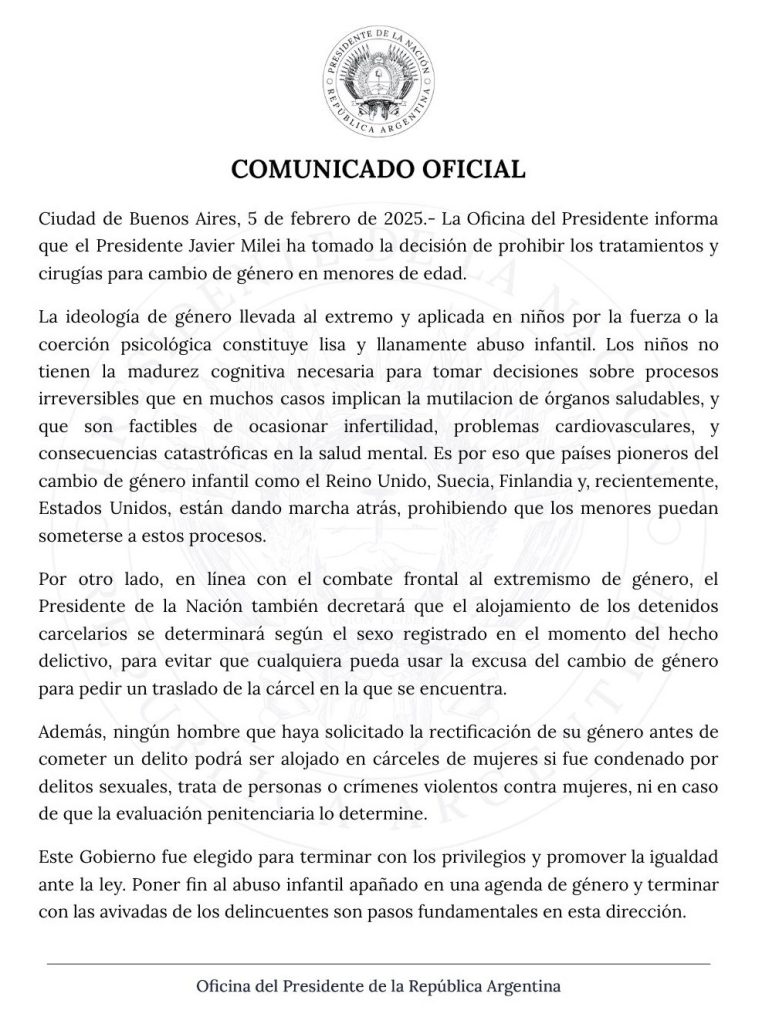 PRESIDENTE DE LA NACIÓN
REPÚBLICA ARGENTINA

COMUNICADO OFICIAL

Ciudad de Buenos Aires, 5 de febrero de 2025.- La Oficina del Presidente informa que el Presidente Javier Milei ha tomado la decisión de prohibir los tratamientos y cirugías para cambio de género en menores de edad.

La ideología de género llevada al extremo y aplicada en niños por la fuerza o la coerción psicológica constituye lisa y llanamente abuso infantil. Los niños no tienen la madurez cognitiva necesaria para tomar decisiones sobre procesos irreversibles que en muchos casos implican la mutilacion de órganos saludables, y que son factibles de ocasionar infertilidad, problemas cardiovasculares, y consecuencias catastróficas en la salud mental. Es por eso que países pioneros del cambio de género infantil como el Reino Unido, Suecia, Finlandia y, recientemente, Estados Unidos, están dando marcha atrás, prohibiendo que los menores puedan someterse a estos procesos.

Por otro lado, en línea con el combate frontal al extremismo de género, el Presidente de la Nación también decretará que el alojamiento de los detenidos carcelarios se determinará según el sexo registrado en el momento del hecho delictivo, para evitar que cualquiera pueda usar la excusa del cambio de género para pedir un traslado de la cárcel en la que se encuentra.

Además, ningún hombre que haya solicitado la rectificación de su género antes de cometer un delito podrá ser alojado en cárceles de mujeres si fue condenado por delitos sexuales, trata de personas o crímenes violentos contra mujeres, ni en caso de que la evaluación penitenciaria lo determine.

Este Gobierno fue elegido para terminar con los privilegios y promover la igualdad ante la ley. Poner fin al abuso infantil apañado en una agenda de género y terminar con las avivadas de los delincuentes son pasos fundamentales en esta dirección.

Oficina del Presidente de la República Argentina